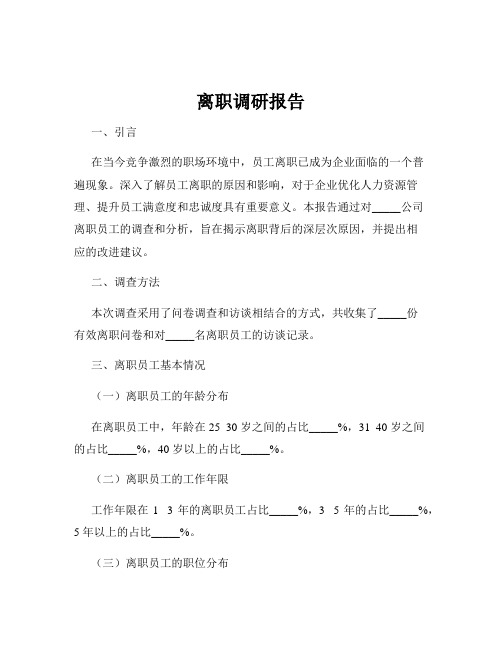 离职调研报告

一、引言

在当今竞争激烈的职场环境中，员工离职已成为企业面临的一个普遍现象。深入了解员工离职的原因和影响，对于企业优化人力资源管理、提升员工满意度和忠诚度具有重要意义。本报告通过对_____公司离职员工的调查和分析，旨在揭示离职背后的深层次原因，并提出相应的改进建议。

二、调查方法

本次调查采用了问卷调查和访谈相结合的方式，共收集了_____份有效离职问卷和对_____名离职员工的访谈记录。

三、离职员工基本情况

（一）离职员工的年龄分布

在离职员工中，年龄在 25 30 岁之间的占比_____%，31 40 岁之间的占比_____%，40 岁以上的占比_____%。

（二）离职员工的工作年限

工作年限在 1 3 年的离职员工占比_____%，3 5 年的占比_____%，5 年以上的占比_____%。

（三）离职员工的职位分布